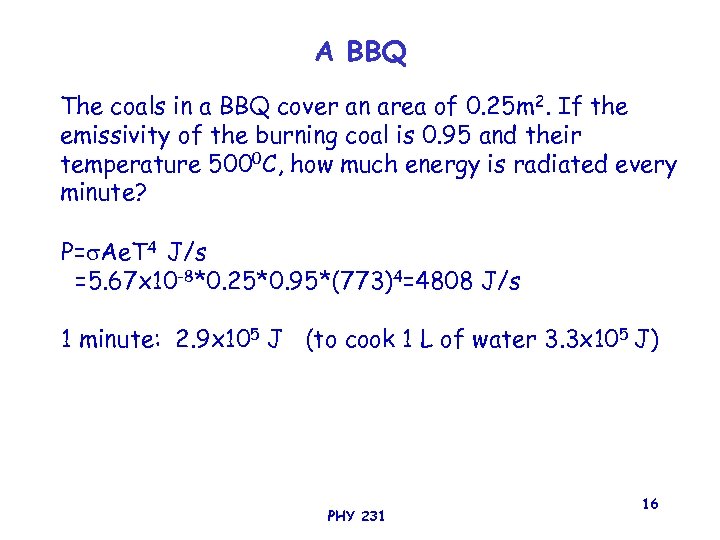 A BBQ

The coals in a BBQ cover an area of $0.25m^2$. If the emissivity of the burning coal is 0.95 and their temperature $500^0C$, how much energy is radiated every minute?

$P=\sigma AeT^4$ J/s
$=5.67x10^{-8}*0.25*0.95*(773)^4=4808$ J/s

1 minute: $2.9x10^5$ J (to cook 1 L of water $3.3x10^5$ J)

PHY 231

16